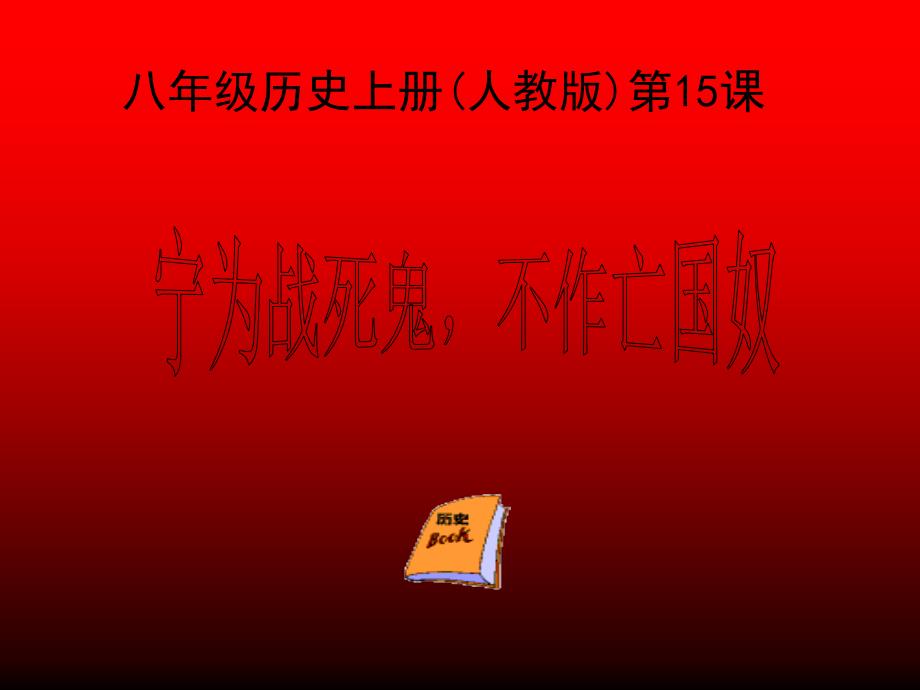 八年级历史上册(人教版)第15课

宁为战死鬼，不作亡国奴

历史
Book